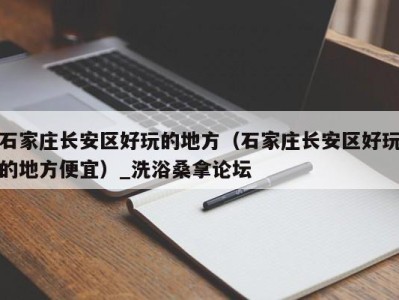 石家庄长安区好玩的地方（石家庄长安区好玩的地方便宜）_洗浴桑拿论坛